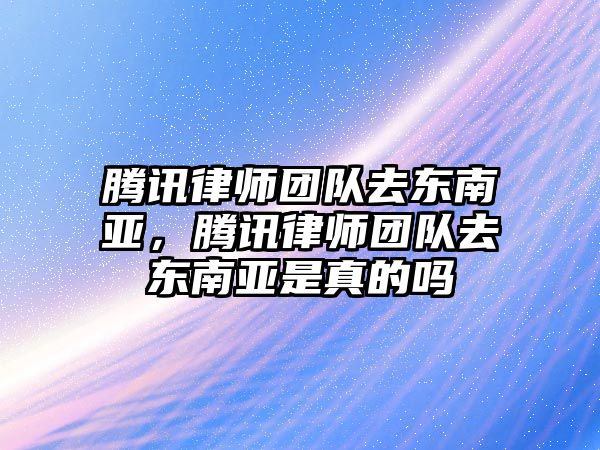 腾讯律师团队去东南亚，腾讯律师团队去东南亚是真的吗